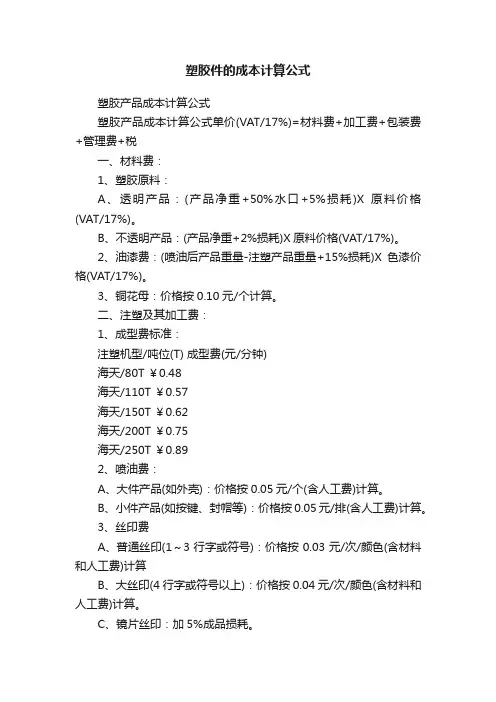 塑胶件的成本计算公式

塑胶产品成本计算公式

塑胶产品成本计算公式单价(VAT/17%)=材料费+加工费+包装费+管理费+税

一、材料费：

1、塑胶原料：

A、透明产品：(产品净重+50%水口+5%损耗)X 原料价格(VAT/17%)。

B、不透明产品：(产品净重+2%损耗)X 原料价格(VAT/17%)。

2、油漆费：(喷油后产品重量-注塑产品重量+15%损耗)X 色漆价格(VAT/17%)。

3、铜花母：价格按 0.10 元/个计算。

二、注塑及其加工费：

1、成型费标准：

注塑机型/吨位(T) 成型费(元/分钟)

海天/80T ￥0.48

海天/110T ￥0.57

海天/150T ￥0.62

海天/200T ￥0.75

海天/250T ￥0.89

2、喷油费：

A、大件产品(如外壳)：价格按 0.05 元/个(含人工费)计算。

B、小件产品(如按键、封帽等)：价格按 0.05 元/排(含人工费)计算。

3、丝印费

A、普通丝印(1～3 行字或符号)：价格按 0.03 元/次/颜色(含材料和人工费)计算

B、大丝印(4 行字或符号以上)：价格按 0.04 元/次/颜色(含材料和人工费)计算。

C、镜片丝印：加 5%成品损耗。